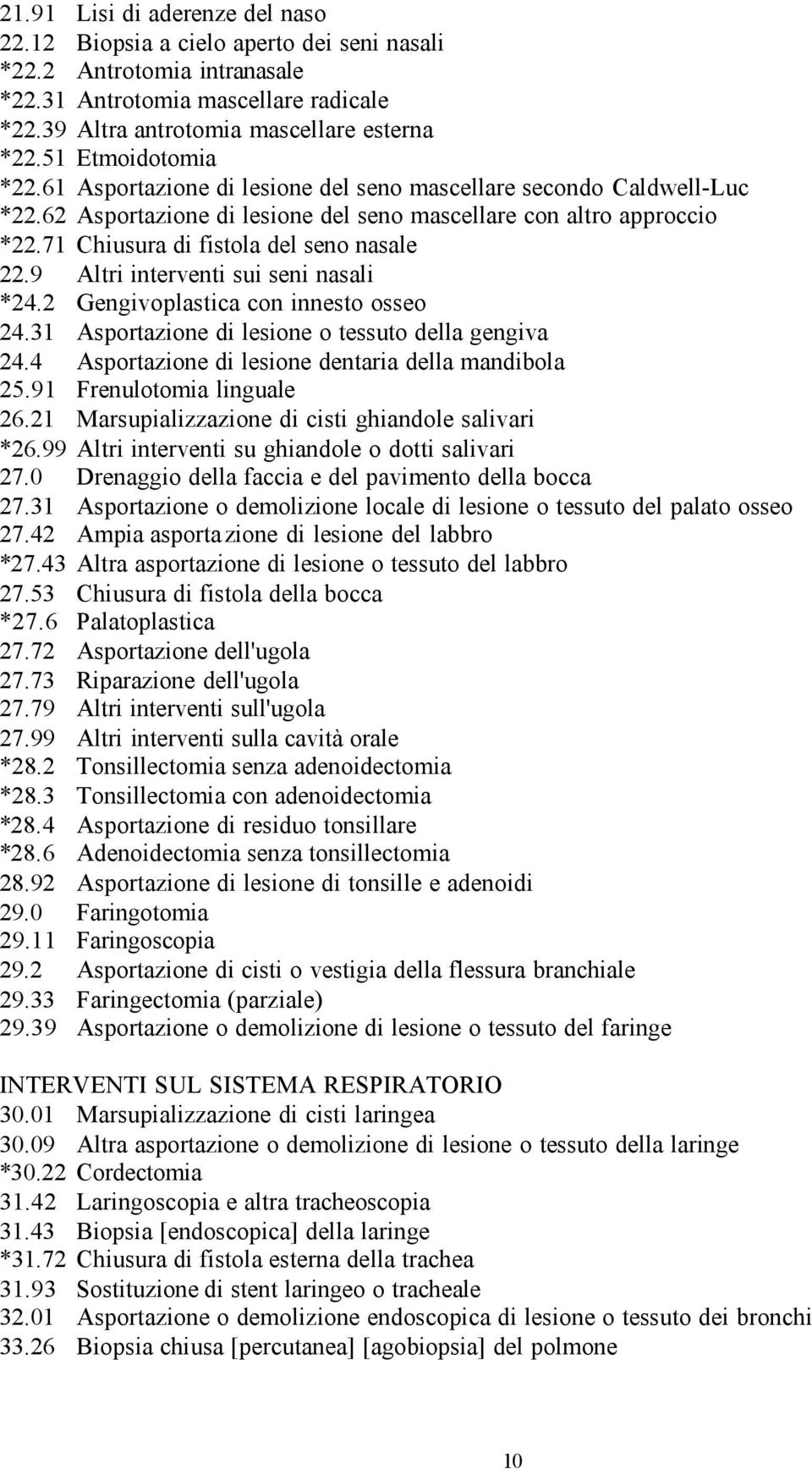 21.91 Lisi di aderenze del naso
22.12 Biopsia a cielo aperto dei seni nasali
*22.2 Antrotomia intranasale
*22.31 Antrotomia mascellare radicale
*22.39 Altra antrotomia mascellare esterna
*22.51 Etmoidotomia
*22.61 Asportazione di lesione del seno mascellare secondo Caldwell-Luc
*22.62 Asportazione di lesione del seno mascellare con altro approccio
*22.71 Chiusura di fistola del seno nasale
22.9 Altri interventi sui seni nasali
*24.2 Gengivoplastica con innesto osseo
24.31 Asportazione di lesione o tessuto della gengiva
24.4 Asportazione di lesione dentaria della mandibola
25.91 Frenulotomia linguale
26.21 Marsupializzazione di cisti ghiandole salivari
*26.99 Altri interventi su ghiandole o dotti salivari
27.0 Drenaggio della faccia e del pavimento della bocca
27.31 Asportazione o demolizione locale di lesione o tessuto del palato osseo
27.42 Ampia asportazione di lesione del labbro
*27.43 Altra asportazione di lesione o tessuto del labbro
27.53 Chiusura di fistola della bocca
*27.6 Palatoplastica
27.72 Asportazione dell'ugola
27.73 Riparazione dell'ugola
27.79 Altri interventi sull'ugola
27.99 Altri interventi sulla cavità orale
*28.2 Tonsillectomia senza adenoidectomia
*28.3 Tonsillectomia con adenoidectomia
*28.4 Asportazione di residuo tonsillare
*28.6 Adenoidectomia senza tonsillectomia
28.92 Asportazione di lesione di tonsille e adenoidi
29.0 Faringotomia
29.11 Faringoscopia
29.2 Asportazione di cisti o vestigia della flessura branchiale
29.33 Faringectomia (parziale)
29.39 Asportazione o demolizione di lesione o tessuto del faringe

INTERVENTI SUL SISTEMA RESPIRATORIO
30.01 Marsupializzazione di cisti laringea
30.09 Altra asportazione o demolizione di lesione o tessuto della laringe
*30.22 Cordectomia
31.42 Laringoscopia e altra tracheoscopia
31.43 Biopsia [endoscopica] della laringe
*31.72 Chiusura di fistola esterna della trachea
31.93 Sostituzione di stent laringeo o tracheale
32.01 Asportazione o demolizione endoscopica di lesione o tessuto dei bronchi
33.26 Biopsia chiusa [percutanea] [agobiopsia] del polmone

10